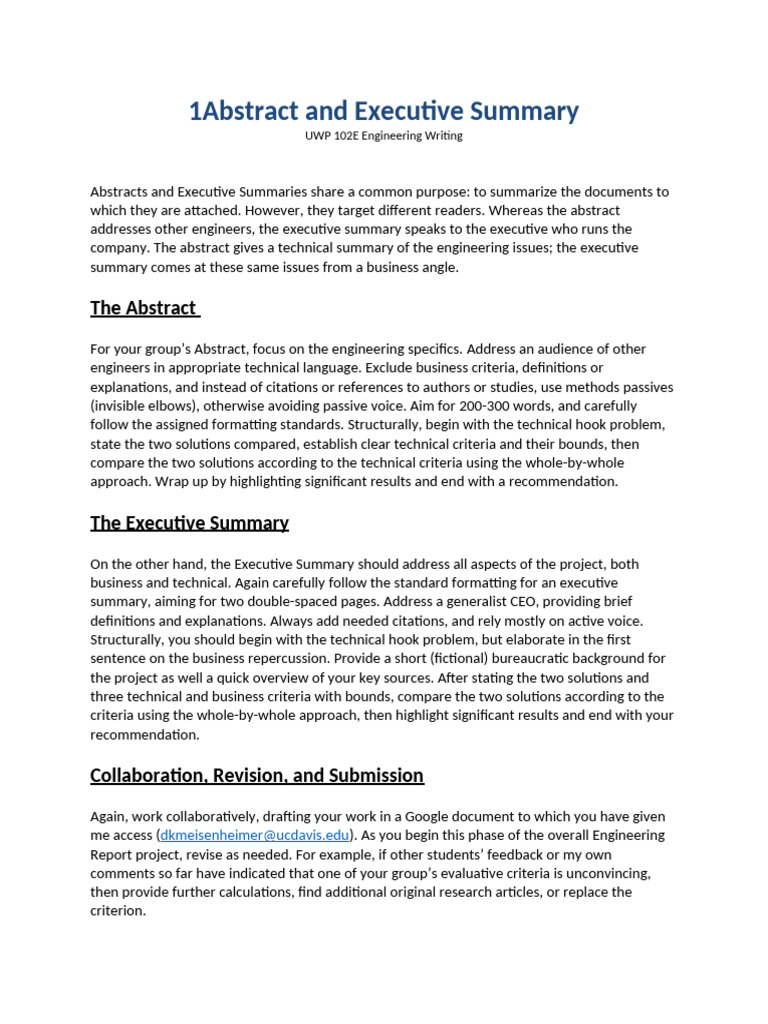 1Abstract and Executive Summary

UWP 102E Engineering Writing

Abstracts and Executive Summaries share a common purpose: to summarize the documents to which they are attached. However, they target different readers. Whereas the abstract addresses other engineers, the executive summary speaks to the executive who runs the company. The abstract gives a technical summary of the engineering issues; the executive summary comes at these same issues from a business angle.

The Abstract

For your group's Abstract, focus on the engineering specifics. Address an audience of other engineers in appropriate technical language. Exclude business criteria, definitions or explanations, and instead of citations or references to authors or studies, use methods passives (invisible elbows), otherwise avoiding passive voice. Aim for 200-300 words, and carefully follow the assigned formatting standards. Structurally, begin with the technical hook problem, state the two solutions compared, establish clear technical criteria and their bounds, then compare the two solutions according to the technical criteria using the whole-by-whole approach. Wrap up by highlighting significant results and end with a recommendation.

The Executive Summary

On the other hand, the Executive Summary should address all aspects of the project, both business and technical. Again carefully follow the standard formatting for an executive summary, aiming for two double-spaced pages. Address a generalist CEO, providing brief definitions and explanations. Always add needed citations, and rely mostly on active voice. Structurally, you should begin with the technical hook problem, but elaborate in the first sentence on the business repercussion. Provide a short (fictional) bureaucratic background for the project as well a quick overview of your key sources. After stating the two solutions and three technical and business criteria with bounds, compare the two solutions according to the criteria using the whole-by-whole approach, then highlight significant results and end with your recommendation.

Collaboration, Revision, and Submission

Again, work collaboratively, drafting your work in a Google document to which you have given me access (dkmeisenheimer@ucdavis.edu). As you begin this phase of the overall Engineering Report project, revise as needed. For example, if other students' feedback or my own comments so far have indicated that one of your group's evaluative criteria is unconvincing, then provide further calculations, find additional original research articles, or replace the criterion.